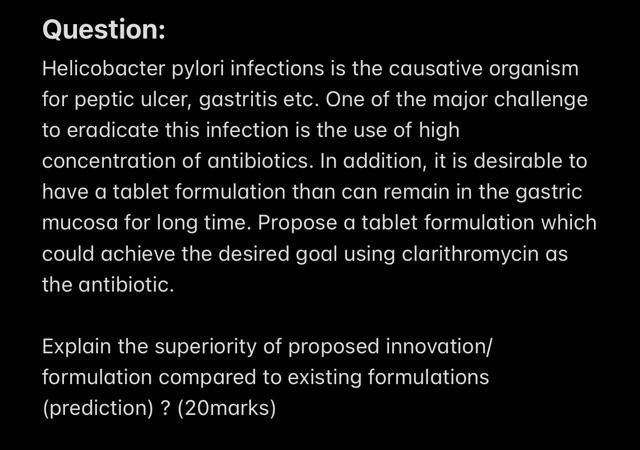 Question:

Helicobacter pylori infections is the causative organism for peptic ulcer, gastritis etc. One of the major challenge to eradicate this infection is the use of high concentration of antibiotics. In addition, it is desirable to have a tablet formulation than can remain in the gastric mucosa for long time. Propose a tablet formulation which could achieve the desired goal using clarithromycin as the antibiotic.

Explain the superiority of proposed innovation/ formulation compared to existing formulations (prediction) ? (20marks)